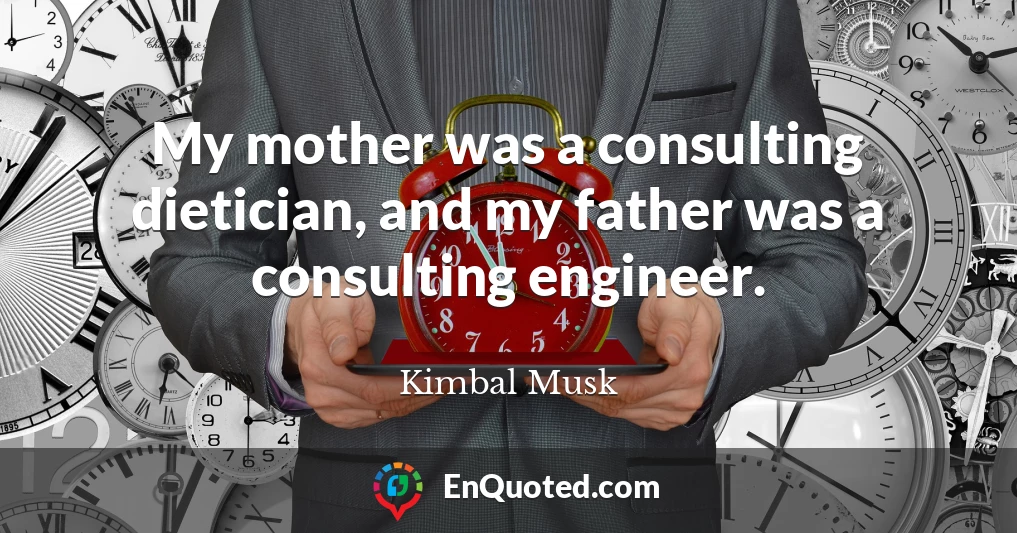 My mother was a consulting dietician, and my father was a consulting engineer.

Kimbal Musk

EnQuoted.com